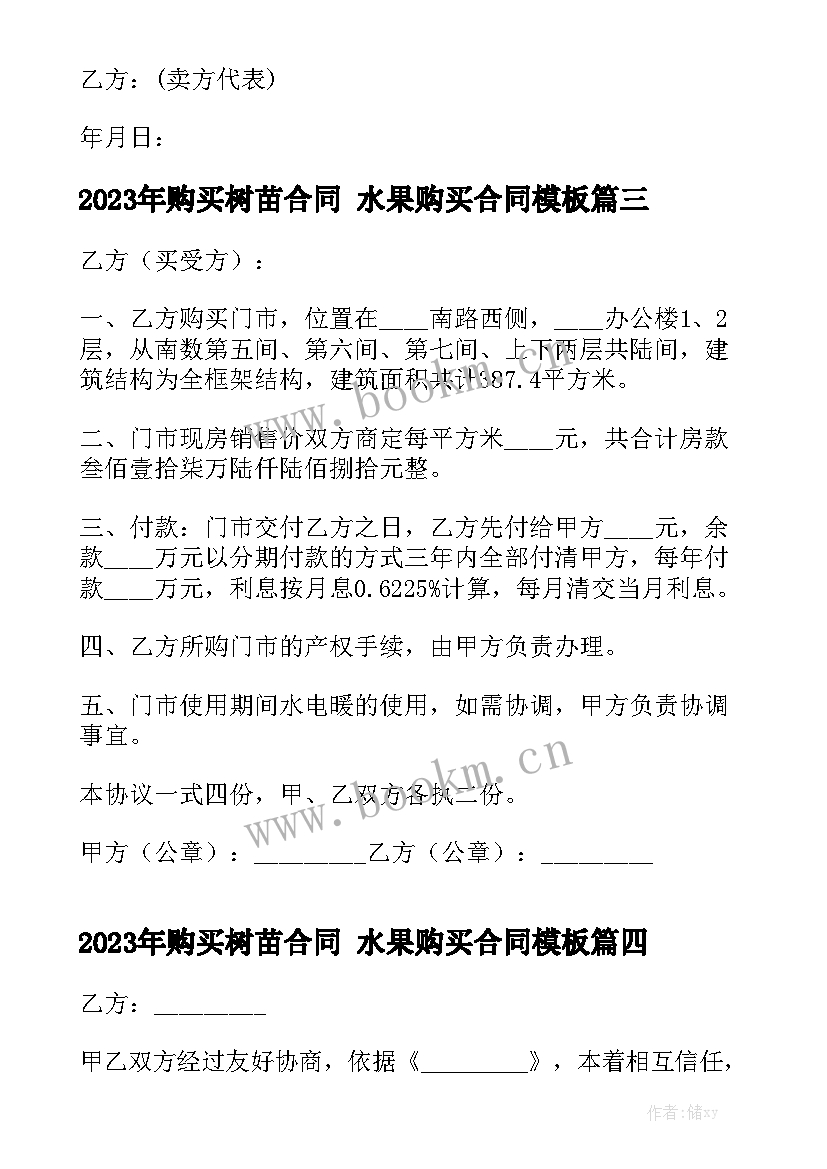 乙方：(卖方代表)

年月日：

2023年购买树苗合同 水果购买合同模板篇三

乙方（买受方）：

一、乙方购买门市，位置在____南路西侧，____办公楼1、2层，从南数第五间、第六间、第七间、上下两层共陆间，建筑结构为全框架结构，建筑面积共计387.4平方米。

二、门市现房销售价双方商定每平方米____元，共合计房款叁佰壹拾柒万陆仟陆佰捌拾元整。

三、付款：门市交付乙方之日，乙方先付给甲方____元，余款____万元以分期付款的方式三年内全部付清甲方，每年付款____万元，利息按月息0.6225%计算，每月清交当月利息。

四、乙方所购门市的产权手续，由甲方负责办理。

五、门市使用期间水电暖的使用，如需协调，甲方负责协调事宜。

本协议一式四份，甲、乙双方各执二份。

甲方（公章）：_________乙方（公章）：_________

2023年购买树苗合同 水果购买合同模板篇四

乙方：_________

甲乙双方经过友好协商，依据《_________》，本着相互信任，

www.bookm.cn

www.bookm.cn

作者：储xy